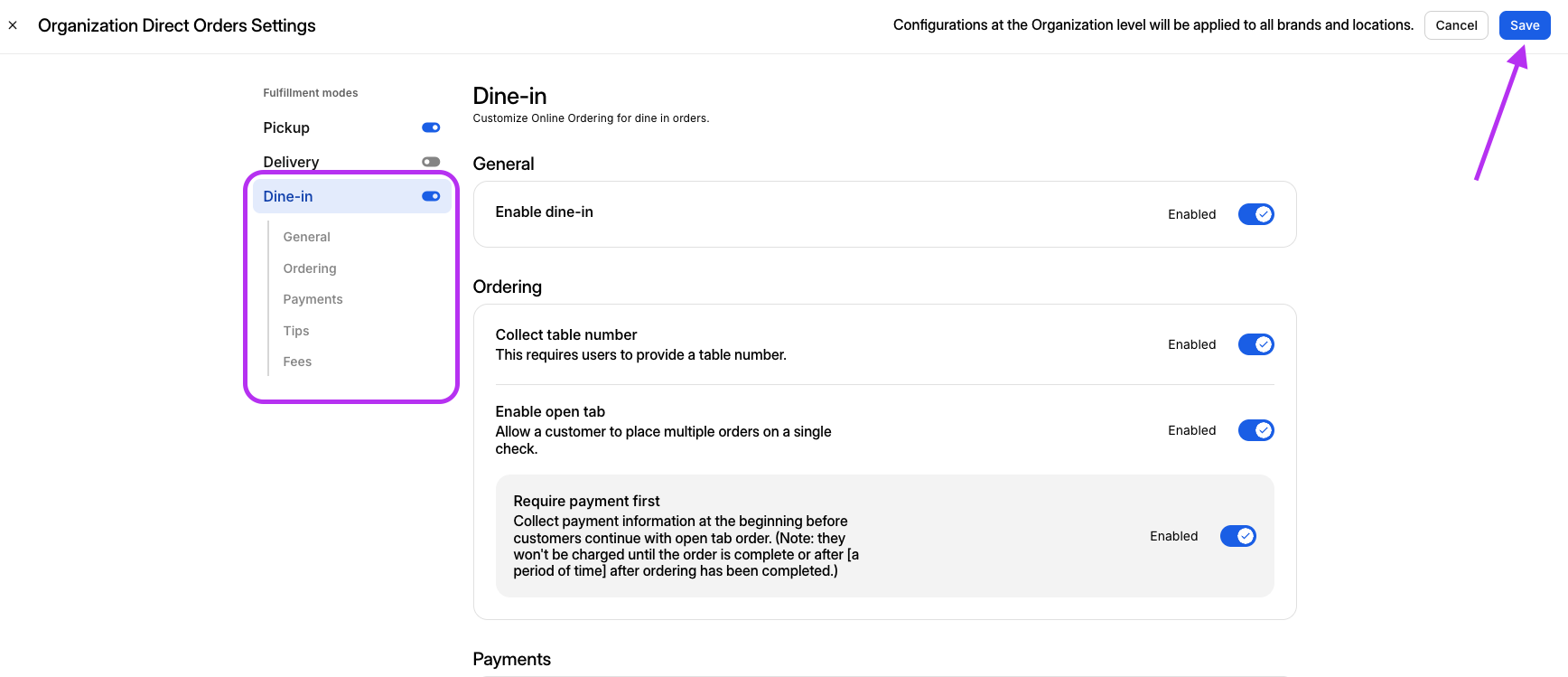 × Organization Direct Orders Settings

Configurations at the Organization level will be applied to all brands and locations. Cancel Save

Fulfillment modes

Pickup

Delivery

Dine-in

General

Ordering

Payments

Tips

Fees

Dine-in

Customize Online Ordering for dine in orders.

General

Enable dine-in

Enabled

Ordering

Collect table number

This requires users to provide a table number.

Enabled

Enable open tab

Allow a customer to place multiple orders on a single check.

Enabled

Require payment first

Collect payment information at the beginning before customers continue with open tab order. (Note: they won't be charged until the order is complete or after [a period of time] after ordering has been completed.)

Enabled

Payments